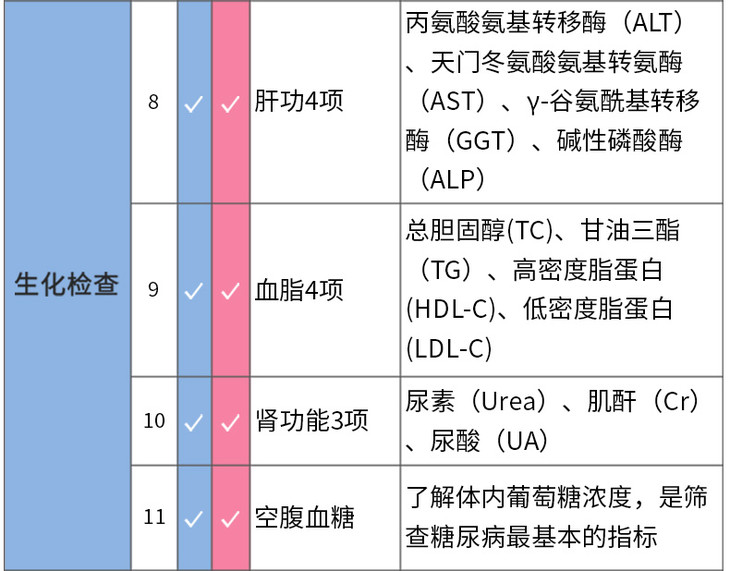 | 生化检查 | 8 | ✓ | ✓ | 肝功4项 | 丙氨酸氨基转移酶（ALT）、天门冬氨酸氨基转氨酶（AST）、γ-谷氨酰基转移酶（GGT）、碱性磷酸酶（ALP） |
|---|---|---|---|---|---|
| | 9 | ✓ | ✓ | 血脂4项 | 总胆固醇(TC)、甘油三酯（TG）、高密度脂蛋白(HDL-C)、低密度脂蛋白(LDL-C) |
| | 10 | ✓ | ✓ | 肾功能3项 | 尿素（Urea）、肌酐（Cr）、尿酸（UA） |
| | 11 | ✓ | ✓ | 空腹血糖 | 了解体内葡萄糖浓度，是筛查糖尿病最基本的指标 |